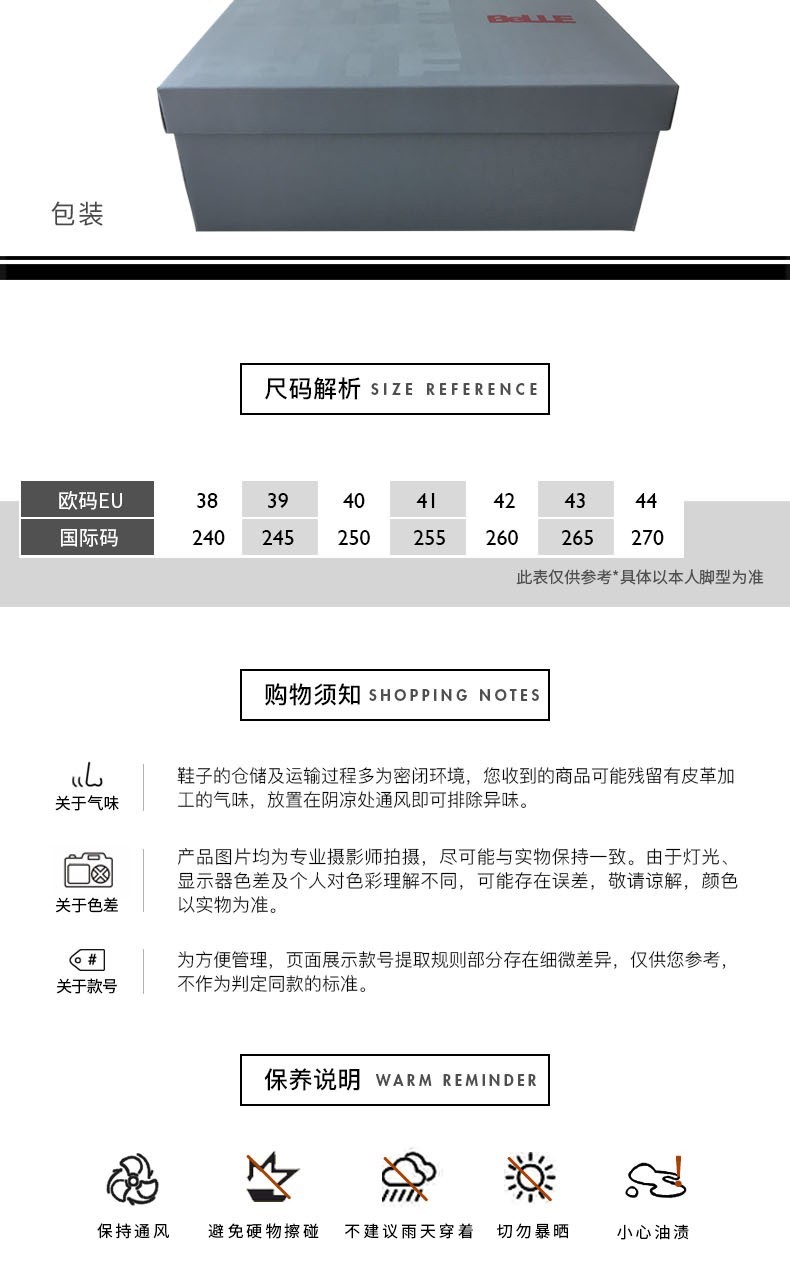 BeLLE

包装

尺码解析 SIZE REFERENCE

| 欧码EU | 38 | 39 | 40 | 41 | 42 | 43 | 44 |
|---|---|---|---|---|---|---|---|
| 国际码 | 240 | 245 | 250 | 255 | 260 | 265 | 270 |

此表仅供参考*具体以本人脚型为准

购物须知 SHOPPING NOTES

关于气味
鞋子的仓储及运输过程多为密闭环境，您收到的商品可能残留有皮革加工的气味，放置在阴凉处通风即可排除异味。

关于色差
产品图片均为专业摄影师拍摄，尽可能与实物保持一致。由于灯光、显示器色差及个人对色彩理解不同，可能存在误差，敬请谅解，颜色以实物为准。

#
关于款号
为方便管理，页面展示款号提取规则部分存在细微差异，仅供您参考，不作为判定同款的标准。

保养说明 WARM REMINDER

保持通风
避免硬物擦碰
不建议雨天穿着
切勿暴晒
小心油渍